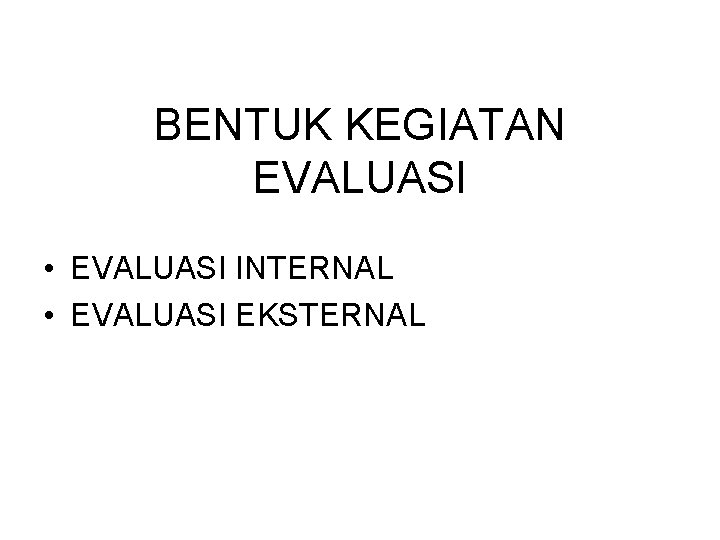 BENTUK KEGIATAN EVALUASI

• EVALUASI INTERNAL
• EVALUASI EKSTERNAL